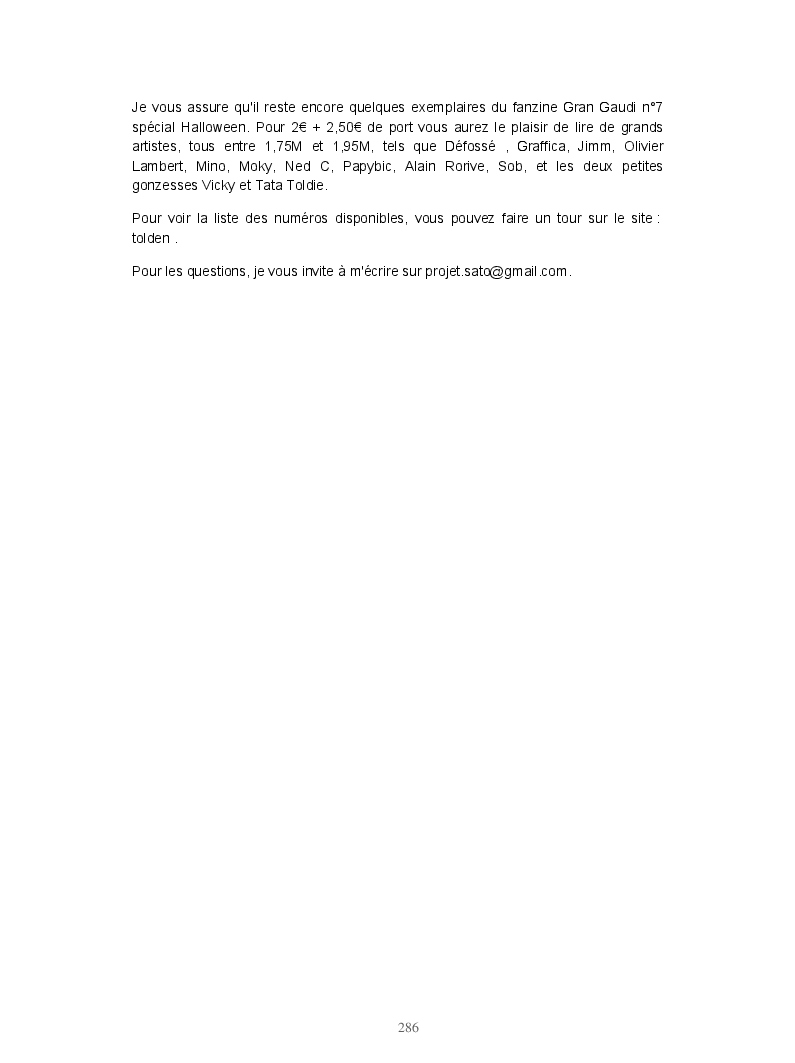 Je vous assure qu'il reste encore quelques exemplaires du fanzine Gran Gaudi n°7 spécial Halloween. Pour 2€ + 2,50€ de port vous aurez le plaisir de lire de grands artistes, tous entre 1,75M et 1,95M, tels que Défossé , Graffica, Jimm, Olivier Lambert, Mino, Moky, Ned C, Papybic, Alain Rorive, Sob, et les deux petites gonzesses Vicky et Tata Toldie.

Pour voir la liste des numéros disponibles, vous pouvez faire un tour sur le site : tolden .

Pour les questions, je vous invite à m'écrire sur projet.sato@gmail.com.

286